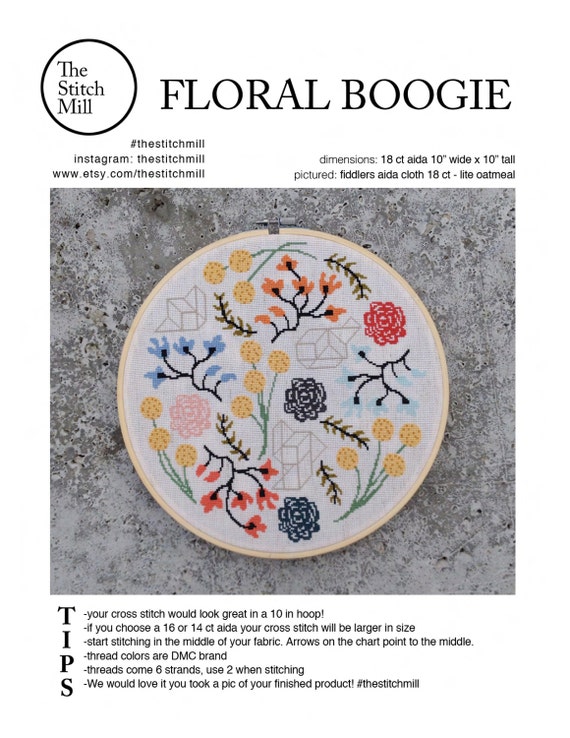 The Stitch Mill

FLORAL BOOGIE

#thestitchmill
instagram: thestitchmill
www.etsy.com/thestitchmill

dimensions: 18 ct aida 10" wide x 10" tall
pictured: fiddlers aida cloth 18 ct - lite oatmeal

TIPS
-your cross stitch would look great in a 10 in hoop!
-if you choose a 16 or 14 ct aida your cross stitch will be larger in size
-start stitching in the middle of your fabric. Arrows on the chart point to the middle.
-thread colors are DMC brand
-threads come 6 strands, use 2 when stitching
-We would love it you took a pic of your finished product! #thestitchmill